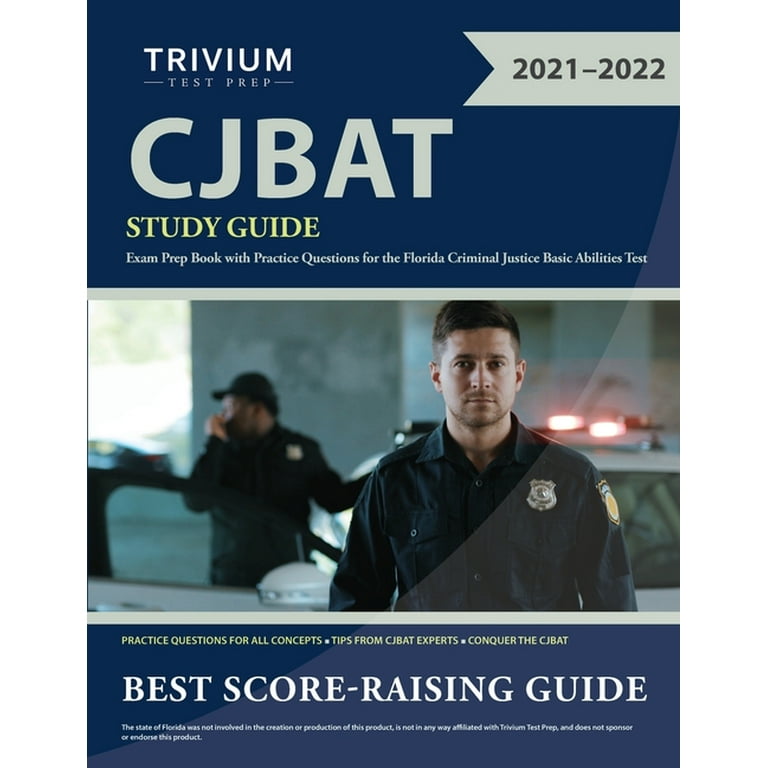 TRIVIUM
—TEST PREP—

2021–2022

CJBAT

STUDY GUIDE

Exam Prep Book with Practice Questions for the Florida Criminal Justice Basic Abilities Test

PRACTICE QUESTIONS FOR ALL CONCEPTS ▪ TIPS FROM CJBAT EXPERTS ▪ CONQUER THE CJBAT

BEST SCORE-RAISING GUIDE

The state of Florida was not involved in the creation or production of this product, is not in any way affiliated with Trivium Test Prep, and does not sponsor or endorse this product.